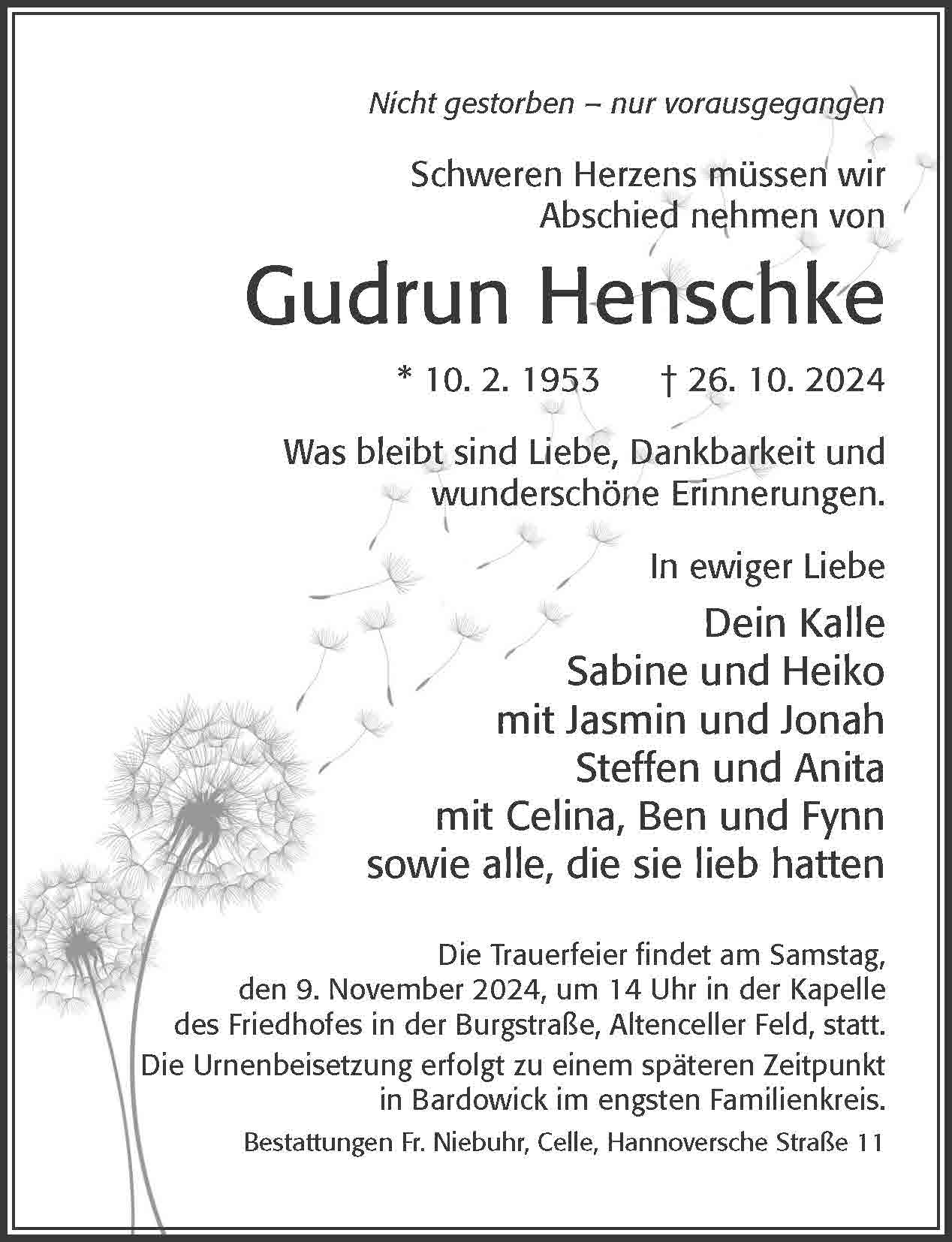 Nicht gestorben – nur vorausgegangen

Schweren Herzens müssen wir Abschied nehmen von

Gudrun Henschke

* 10. 2. 1953 † 26. 10. 2024

Was bleibt sind Liebe, Dankbarkeit und wunderschöne Erinnerungen.

In ewiger Liebe

Dein Kalle
Sabine und Heiko
mit Jasmin und Jonah
Steffen und Anita
mit Celina, Ben und Fynn
sowie alle, die sie lieb hatten

Die Trauerfeier findet am Samstag, den 9. November 2024, um 14 Uhr in der Kapelle des Friedhofes in der Burgstraße, Altenceller Feld, statt.
Die Urnenbeisetzung erfolgt zu einem späteren Zeitpunkt in Bardowick im engsten Familienkreis.

Bestattungen Fr. Niebuhr, Celle, Hannoversche Straße 11